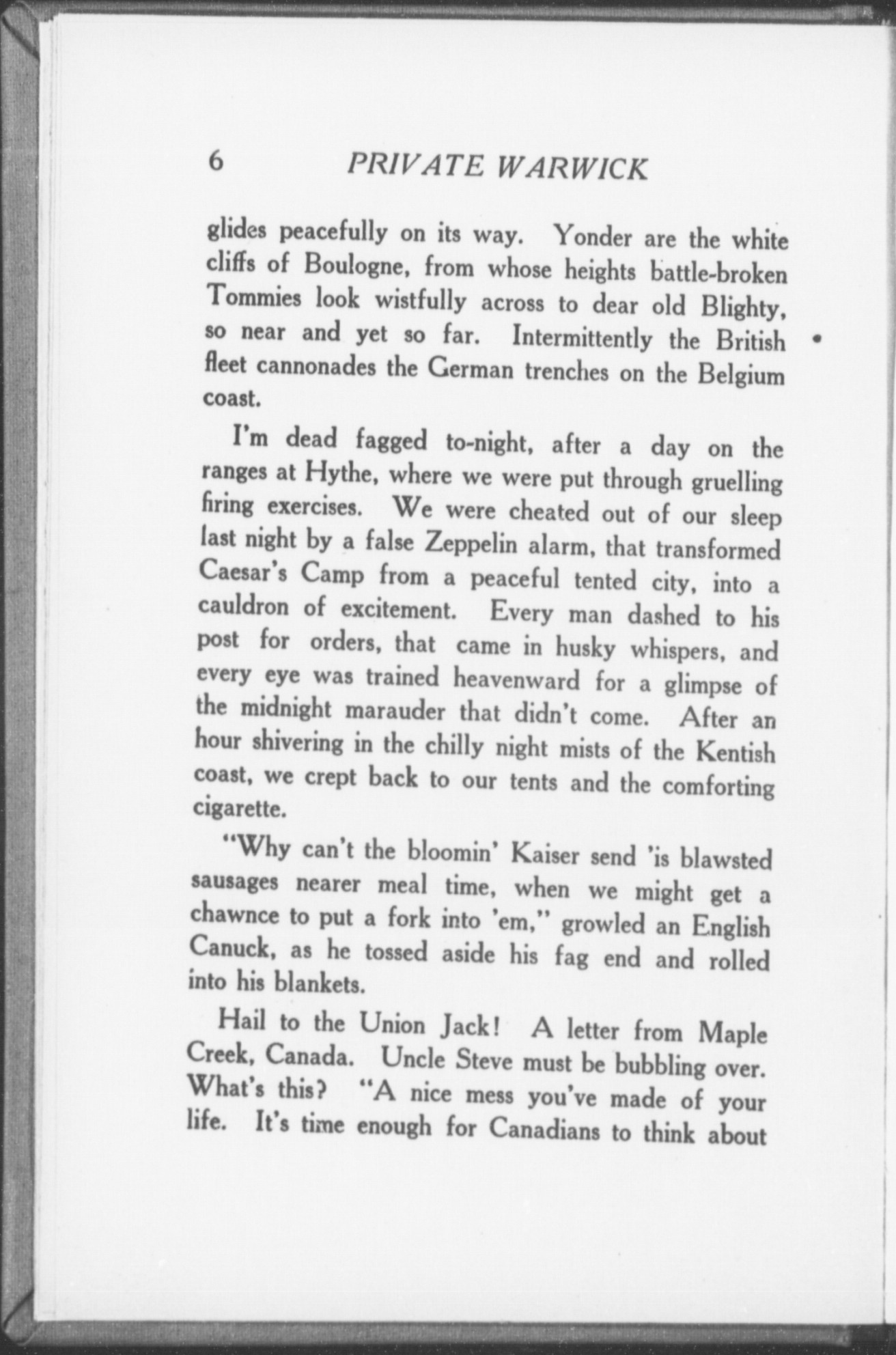 6 PRIVATE WARWICK

glides peacefully on its way. Yonder are the white cliffs of Boulogne, from whose heights battle-broken Tommies look wistfully across to dear old Blighty, so near and yet so far. Intermittently the British fleet cannonades the German trenches on the Belgium coast.

I'm dead fagged to-night, after a day on the ranges at Hythe, where we were put through gruelling firing exercises. We were cheated out of our sleep last night by a false Zeppelin alarm, that transformed Caesar's Camp from a peaceful tented city, into a cauldron of excitement. Every man dashed to his post for orders, that came in husky whispers, and every eye was trained heavenward for a glimpse of the midnight marauder that didn't come. After an hour shivering in the chilly night mists of the Kentish coast, we crept back to our tents and the comforting cigarette.

"Why can't the bloomin' Kaiser send 'is blawsted sausages nearer meal time, when we might get a chawnce to put a fork into 'em," growled an English Canuck, as he tossed aside his fag end and rolled into his blankets.

Hail to the Union Jack! A letter from Maple Creek, Canada. Uncle Steve must be bubbling over. What's this? "A nice mess you've made of your life. It's time enough for Canadians to think about